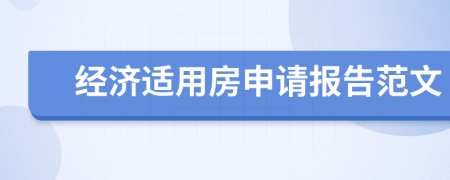 经济适用房申请报告范文